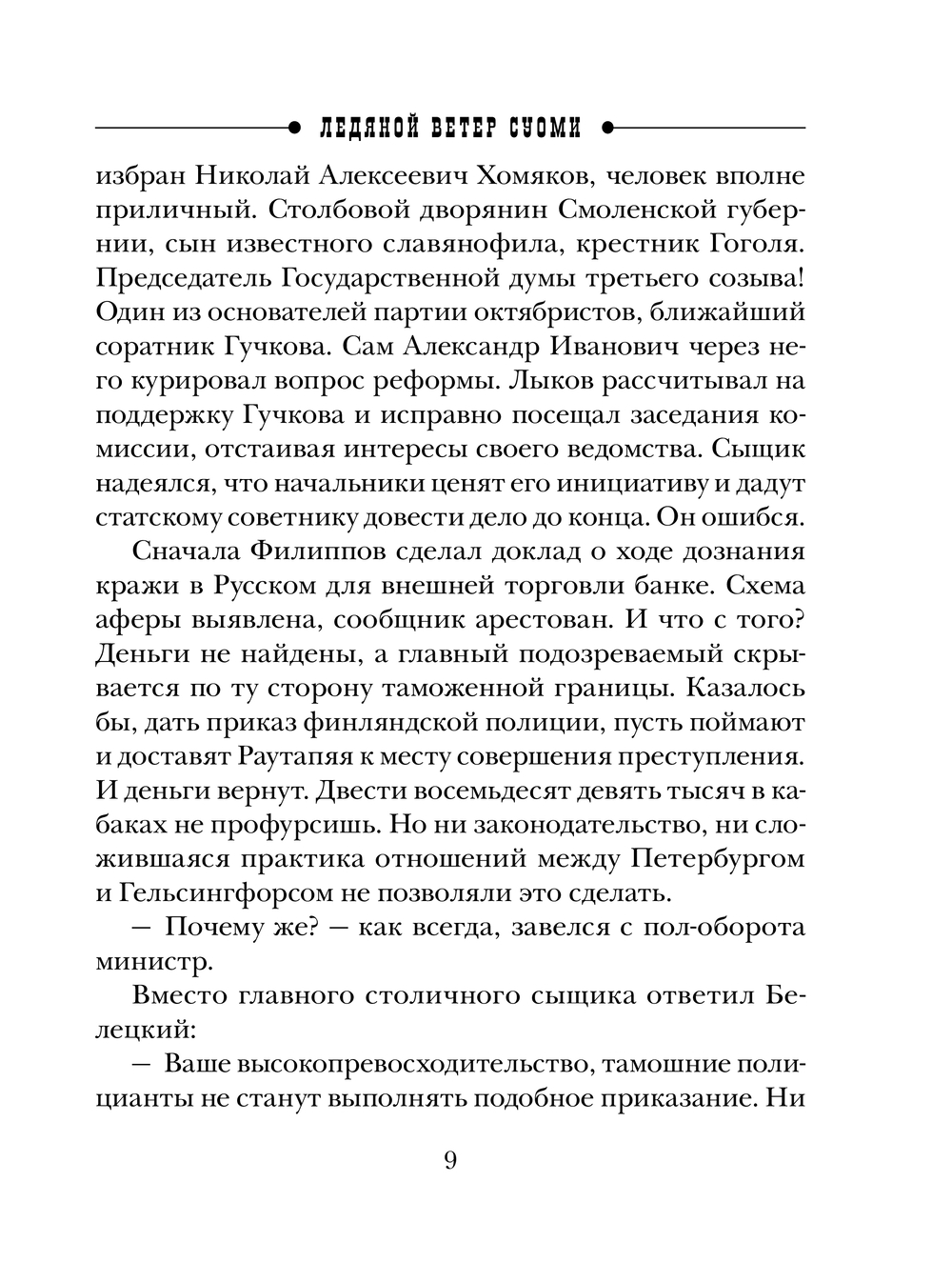 ЛЕДЯНОЙ ВЕТЕР СУОМИ

избран Николай Алексеевич Хомяков, человек вполне приличный. Столбовой дворянин Смоленской губернии, сын известного славянофила, крестник Гоголя. Председатель Государственной думы третьего созыва! Один из основателей партии октябристов, ближайший соратник Гучкова. Сам Александр Иванович через него курировал вопрос реформы. Лыков рассчитывал на поддержку Гучкова и исправно посещал заседания комиссии, отстаивая интересы своего ведомства. Сыщик надеялся, что начальники ценят его инициативу и дадут статскому советнику довести дело до конца. Он ошибся.

Сначала Филиппов сделал доклад о ходе дознания кражи в Русском для внешней торговли банке. Схема аферы выявлена, сообщник арестован. И что с того? Деньги не найдены, а главный подозреваемый скрывается по ту сторону таможенной границы. Казалось бы, дать приказ финляндской полиции, пусть поймают и доставят Раутапяя к месту совершения преступления. И деньги вернут. Двести восемьдесят девять тысяч в кабаках не профурсишь. Но ни законодательство, ни сложившаяся практика отношений между Петербургом и Гельсингфорсом не позволяли это сделать.

— Почему же? — как всегда, завелся с пол-оборота министр.

Вместо главного столичного сыщика ответил Белецкий:

— Ваше высокопревосходительство, тамошние полицианты не станут выполнять подобное приказание. Ни

9